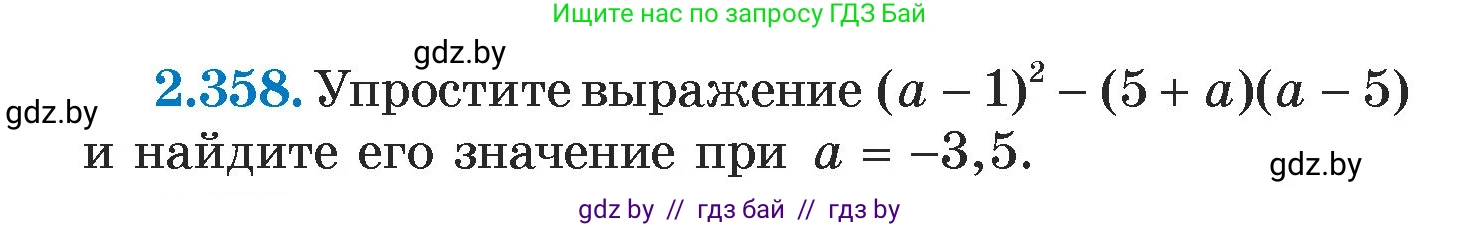 Ищите нас по запросу ГДЗ Бай

gdz.by

gdz.by

**2.358.** Упростите выражение $(a-1)^2-(5+a)(a-5)$ и найдите его значение при $a=-3,5$.

gdz.by

gdz by // гдз бай // гдз by